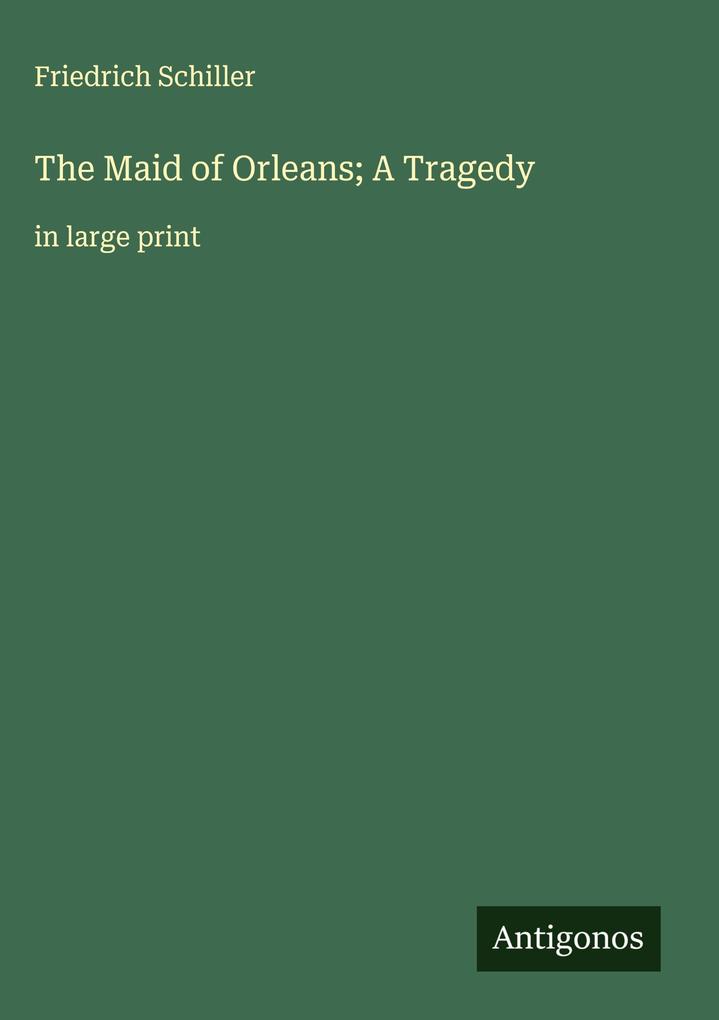 Friedrich Schiller

The Maid of Orleans; A Tragedy

in large print

Antigonos